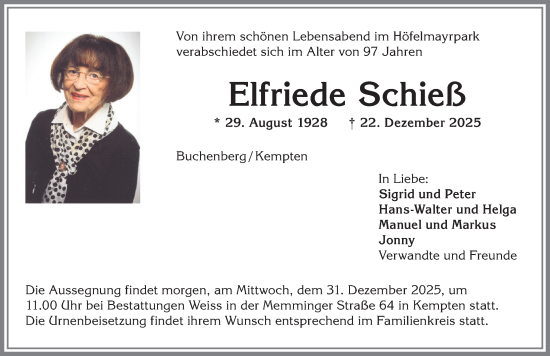 Von ihrem schönen Lebensabend im Höfelmayrpark verabschiedet sich im Alter von 97 Jahren

Elfriede Schieß

* 29. August 1928 † 22. Dezember 2025

Buchenberg / Kempten

In Liebe:
Sigrid und Peter
Hans-Walter und Helga
Manuel und Markus
Jonny
Verwandte und Freunde

Die Aussegnung findet morgen, am Mittwoch, dem 31. Dezember 2025, um 11.00 Uhr bei Bestattungen Weiss in der Memminger Straße 64 in Kempten statt. Die Urnenbeisetzung findet ihrem Wunsch entsprechend im Familienkreis statt.